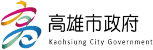 高雄市政府
Kaohsiung City Government